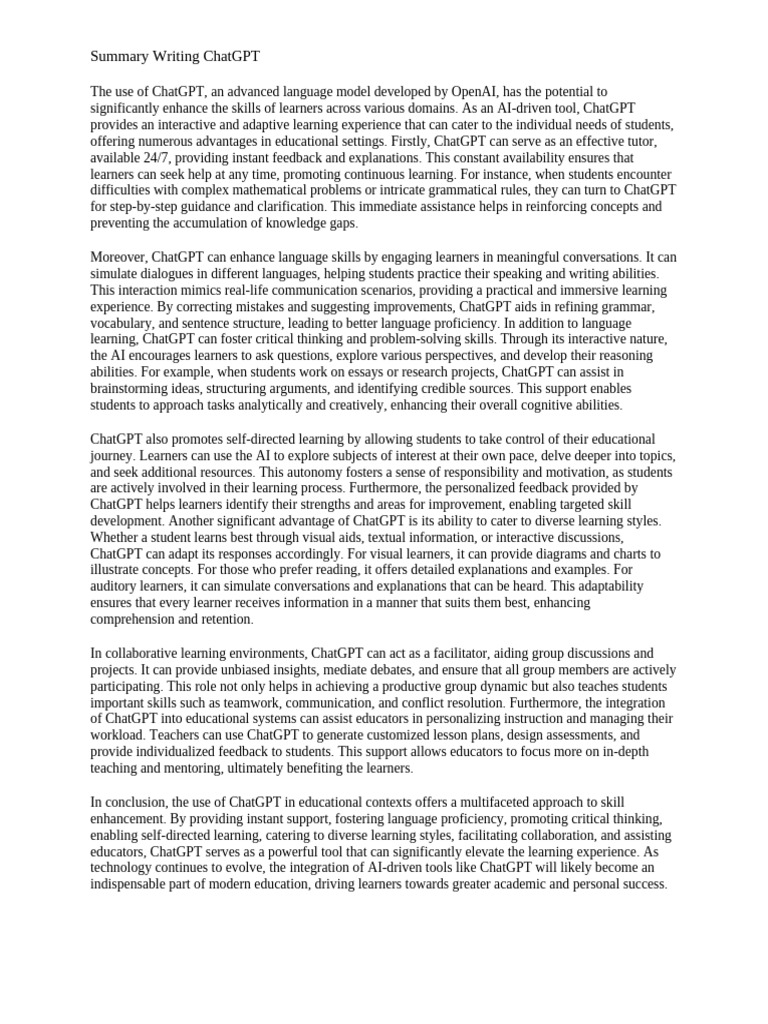 Summary Writing ChatGPT

The use of ChatGPT, an advanced language model developed by OpenAI, has the potential to significantly enhance the skills of learners across various domains. As an AI-driven tool, ChatGPT provides an interactive and adaptive learning experience that can cater to the individual needs of students, offering numerous advantages in educational settings. Firstly, ChatGPT can serve as an effective tutor, available 24/7, providing instant feedback and explanations. This constant availability ensures that learners can seek help at any time, promoting continuous learning. For instance, when students encounter difficulties with complex mathematical problems or intricate grammatical rules, they can turn to ChatGPT for step-by-step guidance and clarification. This immediate assistance helps in reinforcing concepts and preventing the accumulation of knowledge gaps.

Moreover, ChatGPT can enhance language skills by engaging learners in meaningful conversations. It can simulate dialogues in different languages, helping students practice their speaking and writing abilities. This interaction mimics real-life communication scenarios, providing a practical and immersive learning experience. By correcting mistakes and suggesting improvements, ChatGPT aids in refining grammar, vocabulary, and sentence structure, leading to better language proficiency. In addition to language learning, ChatGPT can foster critical thinking and problem-solving skills. Through its interactive nature, the AI encourages learners to ask questions, explore various perspectives, and develop their reasoning abilities. For example, when students work on essays or research projects, ChatGPT can assist in brainstorming ideas, structuring arguments, and identifying credible sources. This support enables students to approach tasks analytically and creatively, enhancing their overall cognitive abilities.

ChatGPT also promotes self-directed learning by allowing students to take control of their educational journey. Learners can use the AI to explore subjects of interest at their own pace, delve deeper into topics, and seek additional resources. This autonomy fosters a sense of responsibility and motivation, as students are actively involved in their learning process. Furthermore, the personalized feedback provided by ChatGPT helps learners identify their strengths and areas for improvement, enabling targeted skill development. Another significant advantage of ChatGPT is its ability to cater to diverse learning styles. Whether a student learns best through visual aids, textual information, or interactive discussions, ChatGPT can adapt its responses accordingly. For visual learners, it can provide diagrams and charts to illustrate concepts. For those who prefer reading, it offers detailed explanations and examples. For auditory learners, it can simulate conversations and explanations that can be heard. This adaptability ensures that every learner receives information in a manner that suits them best, enhancing comprehension and retention.

In collaborative learning environments, ChatGPT can act as a facilitator, aiding group discussions and projects. It can provide unbiased insights, mediate debates, and ensure that all group members are actively participating. This role not only helps in achieving a productive group dynamic but also teaches students important skills such as teamwork, communication, and conflict resolution. Furthermore, the integration of ChatGPT into educational systems can assist educators in personalizing instruction and managing their workload. Teachers can use ChatGPT to generate customized lesson plans, design assessments, and provide individualized feedback to students. This support allows educators to focus more on in-depth teaching and mentoring, ultimately benefiting the learners.

In conclusion, the use of ChatGPT in educational contexts offers a multifaceted approach to skill enhancement. By providing instant support, fostering language proficiency, promoting critical thinking, enabling self-directed learning, catering to diverse learning styles, facilitating collaboration, and assisting educators, ChatGPT serves as a powerful tool that can significantly elevate the learning experience. As technology continues to evolve, the integration of AI-driven tools like ChatGPT will likely become an indispensable part of modern education, driving learners towards greater academic and personal success.